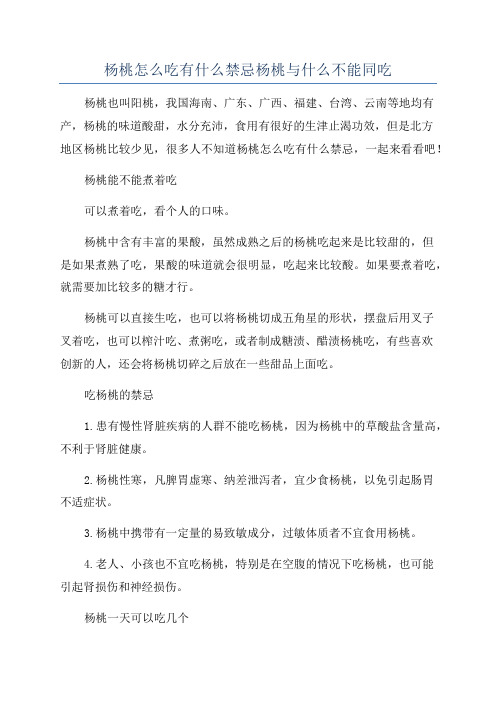 杨桃怎么吃有什么禁忌杨桃与什么不能同吃

杨桃也叫阳桃，我国海南、广东、广西、福建、台湾、云南等地均有产，杨桃的味道酸甜，水分充沛，食用有很好的生津止渴功效，但是北方地区杨桃比较少见，很多人不知道杨桃怎么吃有什么禁忌，一起来看看吧！

杨桃能不能煮着吃

可以煮着吃，看个人的口味。

杨桃中含有丰富的果酸，虽然成熟之后的杨桃吃起来是比较甜的，但是如果煮熟了吃，果酸的味道就会很明显，吃起来比较酸。如果要煮着吃，就需要加比较多的糖才行。

杨桃可以直接生吃，也可以将杨桃切成五角星的形状，摆盘后用叉子叉着吃，也可以榨汁吃、煮粥吃，或者制成糖渍、醋渍杨桃吃，有些喜欢创新的人，还会将杨桃切碎之后放在一些甜品上面吃。

吃杨桃的禁忌

1.患有慢性肾脏疾病的人群不能吃杨桃，因为杨桃中的草酸盐含量高，不利于肾脏健康。

2.杨桃性寒，凡脾胃虚寒、纳差泄泻者，宜少食杨桃，以免引起肠胃不适症状。

3.杨桃中携带有一定量的易致敏成分，过敏体质者不宜食用杨桃。

4.老人、小孩也不宜吃杨桃，特别是在空腹的情况下吃杨桃，也可能引起肾损伤和神经损伤。

杨桃一天可以吃几个